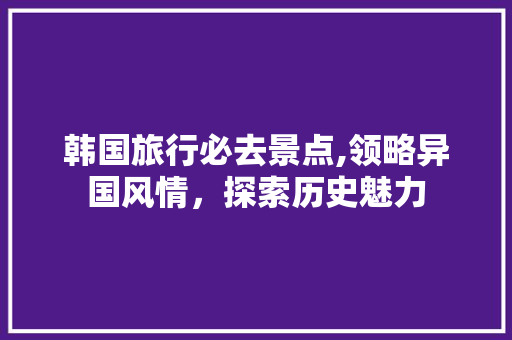 韩国旅行必去景点,领略异国风情，探索历史魅力